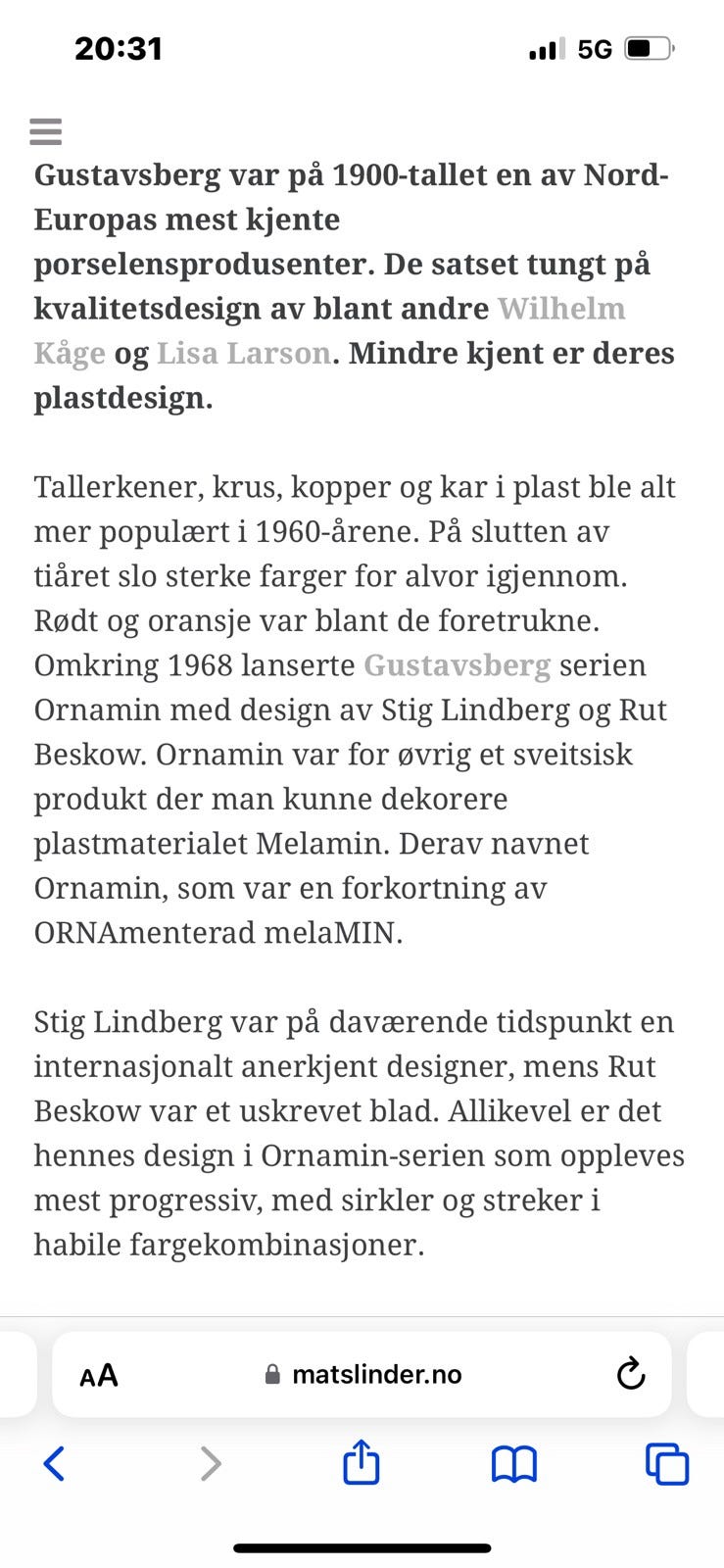 20:31

5G

Gustavsberg var på 1900-tallet en av Nord-Europas mest kjente porselensprodusenter. De satset tungt på kvalitetsdesign av blant andre Wilhelm Kåge og Lisa Larson. Mindre kjent er deres plastdesign.

Tallerkener, krus, kopper og kar i plast ble alt mer populært i 1960-årene. På slutten av tiåret slo sterke farger for alvor igjennom. Rødt og oransje var blant de foretrukne. Omkring 1968 lanserte Gustavsberg serien Ornamin med design av Stig Lindberg og Rut Beskow. Ornamin var for øvrig et sveitsisk produkt der man kunne dekorere plastmaterialet Melamin. Derav navnet Ornamin, som var en forkortning av ORNAmenterad melaMIN.

Stig Lindberg var på daværende tidspunkt en internasjonalt anerkjent designer, mens Rut Beskow var et uskrevet blad. Allikevel er det hennes design i Ornamin-serien som oppleves mest progressiv, med sirkler og streker i habile fargekombinasjoner.

AA matslinder.no